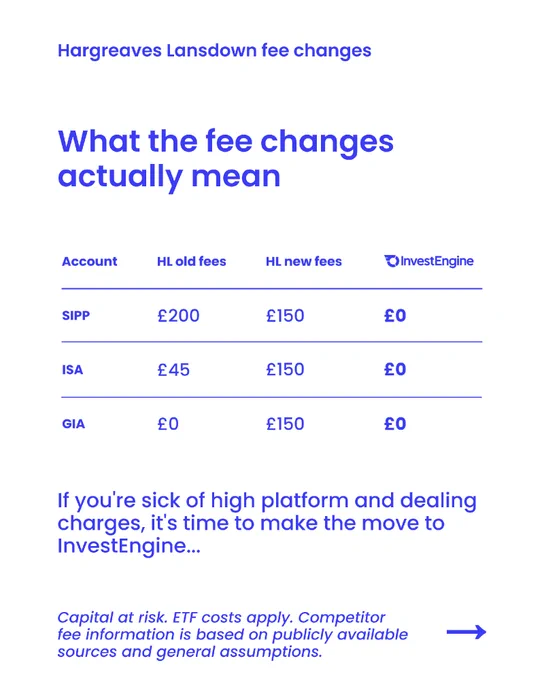 Hargreaves Lansdown fee changes

What the fee changes actually mean

| Account | HL old fees | HL new fees | InvestEngine |
|---|---|---|---|
| SIPP | £200 | £150 | £0 |
| ISA | £45 | £150 | £0 |
| GIA | £0 | £150 | £0 |

If you're sick of high platform and dealing charges, it's time to make the move to InvestEngine...

Capital at risk. ETF costs apply. Competitor fee information is based on publicly available sources and general assumptions.

→